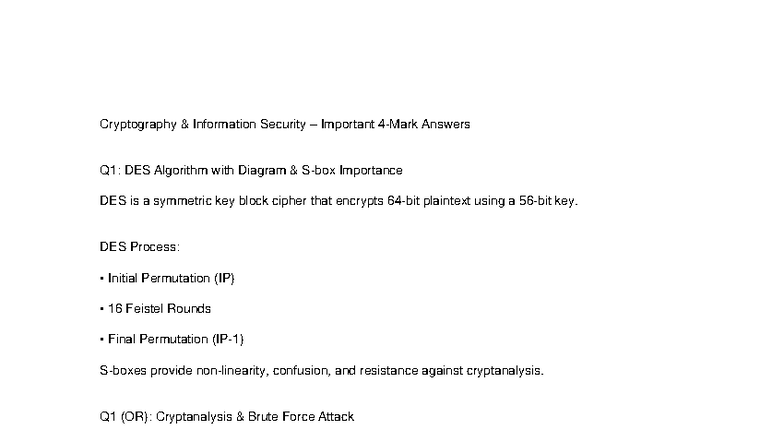 Cryptography & Information Security – Important 4-Mark Answers

Q1: DES Algorithm with Diagram & S-box Importance

DES is a symmetric key block cipher that encrypts 64-bit plaintext using a 56-bit key.

DES Process:

• Initial Permutation (IP)

• 16 Feistel Rounds

• Final Permutation (IP-1)

S-boxes provide non-linearity, confusion, and resistance against cryptanalysis.

Q1 (OR): Cryptanalysis & Brute Force Attack